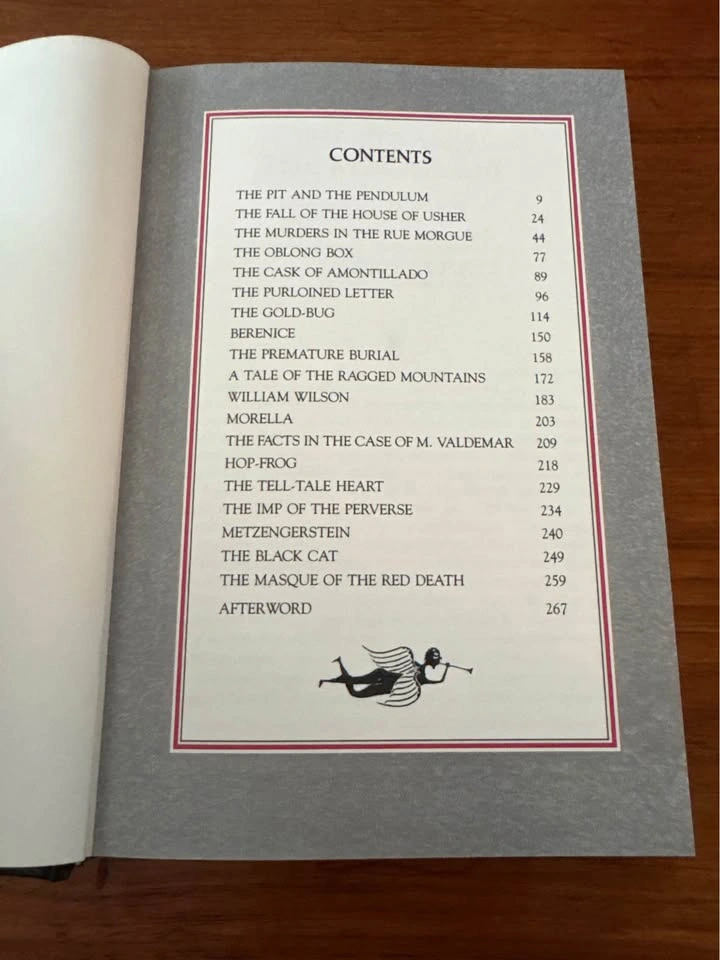 CONTENTS

| | |
|---|---|
| THE PIT AND THE PENDULUM | 9 |
| THE FALL OF THE HOUSE OF USHER | 24 |
| THE MURDERS IN THE RUE MORGUE | 44 |
| THE OBLONG BOX | 77 |
| THE CASK OF AMONTILLADO | 89 |
| THE PURLOINED LETTER | 96 |
| THE GOLD-BUG | 114 |
| BERENICE | 150 |
| THE PREMATURE BURIAL | 158 |
| A TALE OF THE RAGGED MOUNTAINS | 172 |
| WILLIAM WILSON | 183 |
| MORELLA | 203 |
| THE FACTS IN THE CASE OF M. VALDEMAR | 209 |
| HOP-FROG | 218 |
| THE TELL-TALE HEART | 229 |
| THE IMP OF THE PERVERSE | 234 |
| METZENGERSTEIN | 240 |
| THE BLACK CAT | 249 |
| THE MASQUE OF THE RED DEATH | 259 |
| AFTERWORD | 267 |